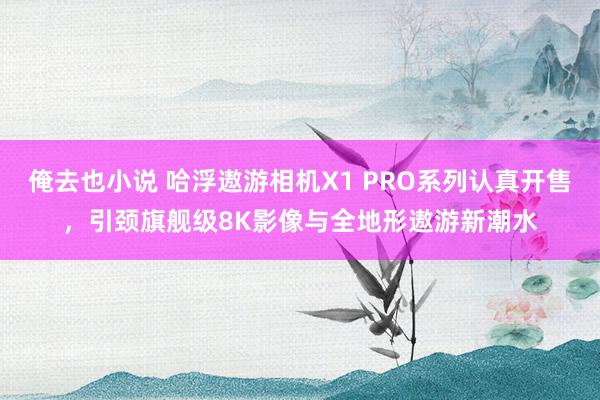 俺去也小说 哈浮遨游相机X1 PRO系列认真开售，引颈旗舰级8K影像与全地形遨游新潮水